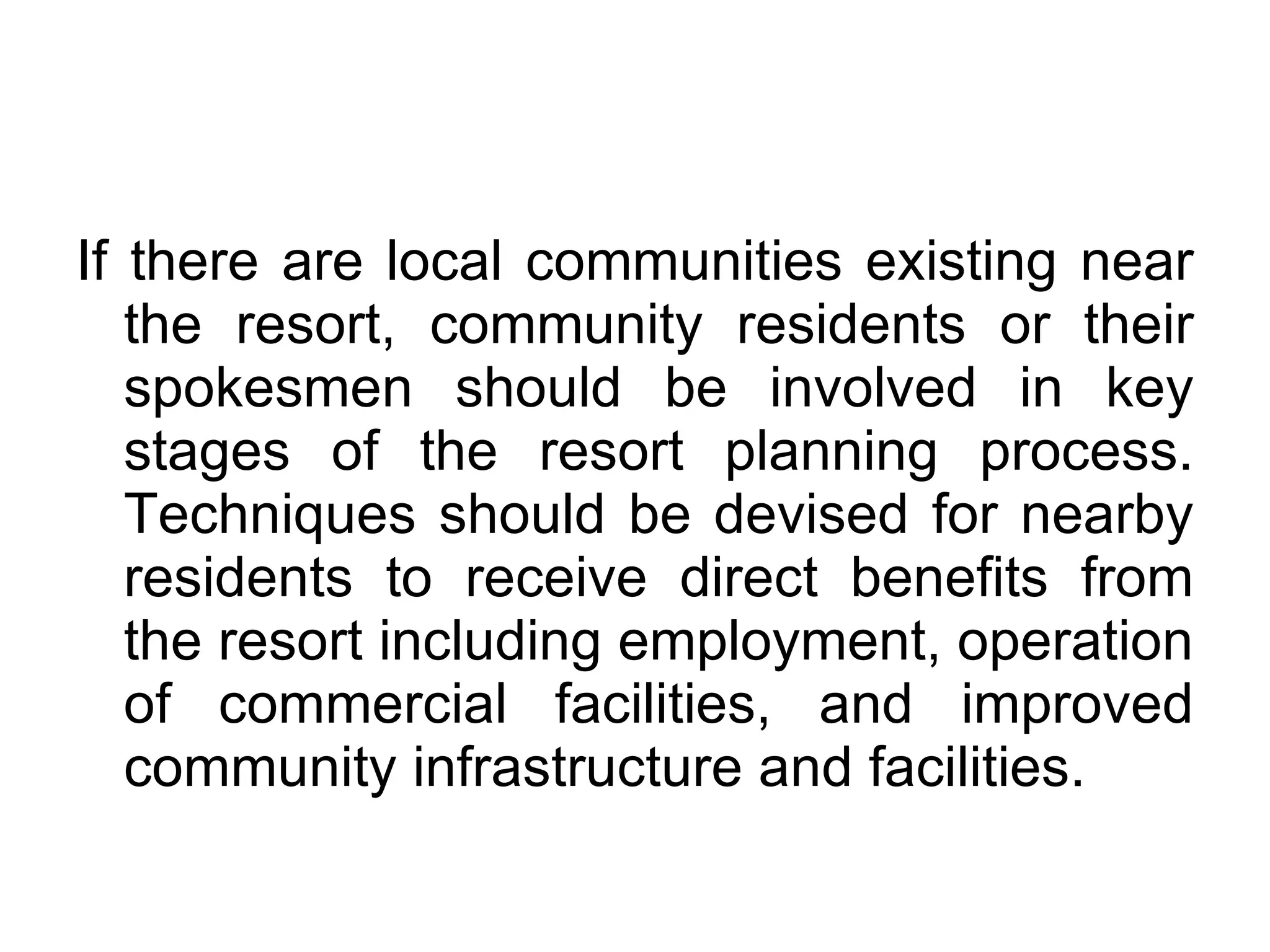 If there are local communities existing near the resort, community residents or their spokesmen should be involved in key stages of the resort planning process. Techniques should be devised for nearby residents to receive direct benefits from the resort including employment, operation of commercial facilities, and improved community infrastructure and facilities.